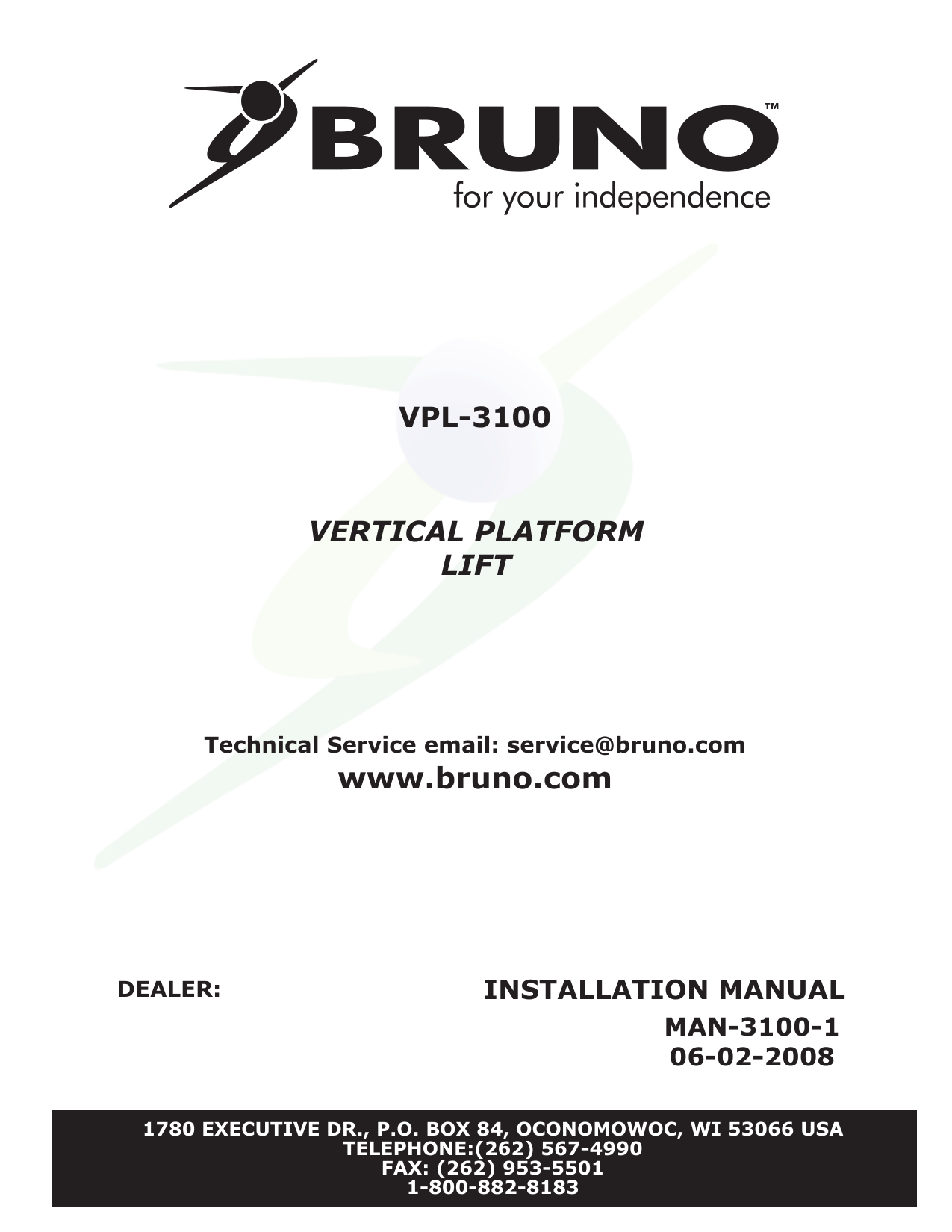 BRUNO™
for your independence

VPL-3100

VERTICAL PLATFORM LIFT

Technical Service email: service@bruno.com
www.bruno.com

DEALER:

INSTALLATION MANUAL
MAN-3100-1
06-02-2008

1780 EXECUTIVE DR., P.O. BOX 84, OCONOMOWOC, WI 53066 USA
TELEPHONE:(262) 567-4990
FAX: (262) 953-5501
1-800-882-8183